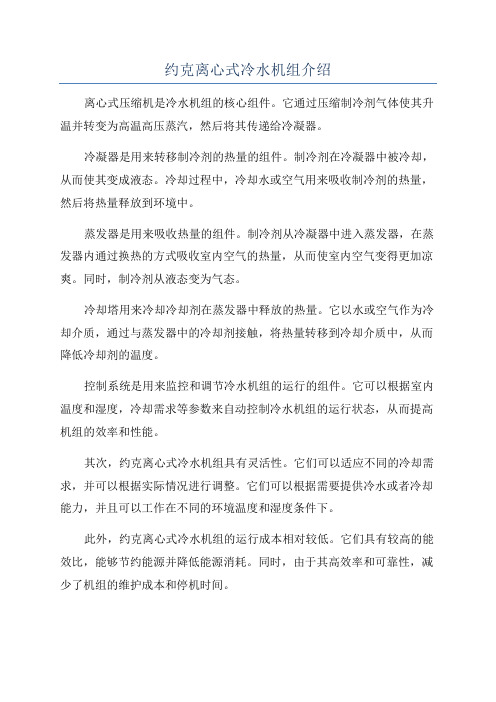 约克离心式冷水机组介绍

离心式压缩机是冷水机组的核心组件。它通过压缩制冷剂气体使其升温并转变为高温高压蒸汽，然后将其传递给冷凝器。

冷凝器是用来转移制冷剂的热量的组件。制冷剂在冷凝器中被冷却，从而使其变成液态。冷却过程中，冷却水或空气用来吸收制冷剂的热量，然后将热量释放到环境中。

蒸发器是用来吸收热量的组件。制冷剂从冷凝器中进入蒸发器，在蒸发器内通过换热的方式吸收室内空气的热量，从而使室内空气变得更加凉爽。同时，制冷剂从液态变为气态。

冷却塔用来冷却冷却剂在蒸发器中释放的热量。它以水或空气作为冷却介质，通过与蒸发器中的冷却剂接触，将热量转移到冷却介质中，从而降低冷却剂的温度。

控制系统是用来监控和调节冷水机组的运行的组件。它可以根据室内温度和湿度，冷却需求等参数来自动控制冷水机组的运行状态，从而提高机组的效率和性能。

其次，约克离心式冷水机组具有灵活性。它们可以适应不同的冷却需求，并可以根据实际情况进行调整。它们可以根据需要提供冷水或者冷却能力，并且可以工作在不同的环境温度和湿度条件下。

此外，约克离心式冷水机组的运行成本相对较低。它们具有较高的能效比，能够节约能源并降低能源消耗。同时，由于其高效率和可靠性，减少了机组的维护成本和停机时间。